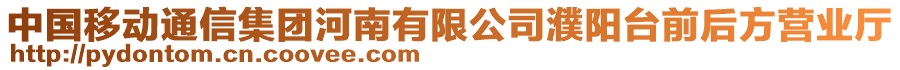 中国移动通信集团河南有限公司濮阳台前后方营业厅
http://pydontom.cn.coovee.com